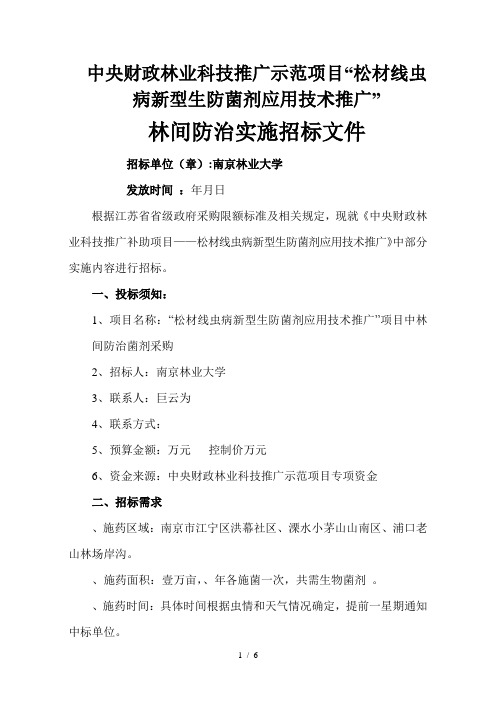 中央财政林业科技推广示范项目“松材线虫病新型生防菌剂应用技术推广”

林间防治实施招标文件

招标单位（章）:南京林业大学

发放时间 ：年月日

根据江苏省省级政府采购限额标准及相关规定，现就《中央财政林业科技推广补助项目——松材线虫病新型生防菌剂应用技术推广》中部分实施内容进行招标。

一、投标须知：

1、项目名称：“松材线虫病新型生防菌剂应用技术推广”项目中林间防治菌剂采购

2、招标人：南京林业大学

3、联系人：巨云为

4、联系方式：

5、预算金额：万元　　控制价万元

6、资金来源：中央财政林业科技推广示范项目专项资金

二、招标需求

、施药区域：南京市江宁区洪幕社区、溧水小茅山山南区、浦口老山林场岸沟。

、施药面积：壹万亩，、年各施菌一次，共需生物菌剂 。

、施药时间：具体时间根据虫情和天气情况确定，提前一星期通知中标单位。

1 / 6